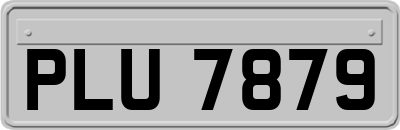 PLU 7879